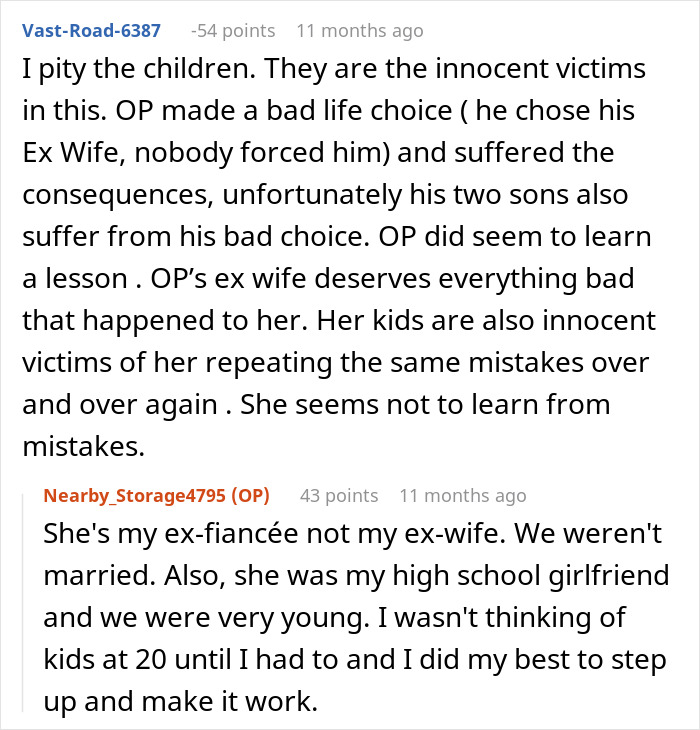 Vast-Road-6387 -54 points 11 months ago

I pity the children. They are the innocent victims in this. OP made a bad life choice ( he chose his Ex Wife, nobody forced him) and suffered the consequences, unfortunately his two sons also suffer from his bad choice. OP did seem to learn a lesson . OP's ex wife deserves everything bad that happened to her. Her kids are also innocent victims of her repeating the same mistakes over and over again . She seems not to learn from mistakes.

Nearby_Storage4795 (OP) 43 points 11 months ago

She's my ex-fiancée not my ex-wife. We weren't married. Also, she was my high school girlfriend and we were very young. I wasn't thinking of kids at 20 until I had to and I did my best to step up and make it work.